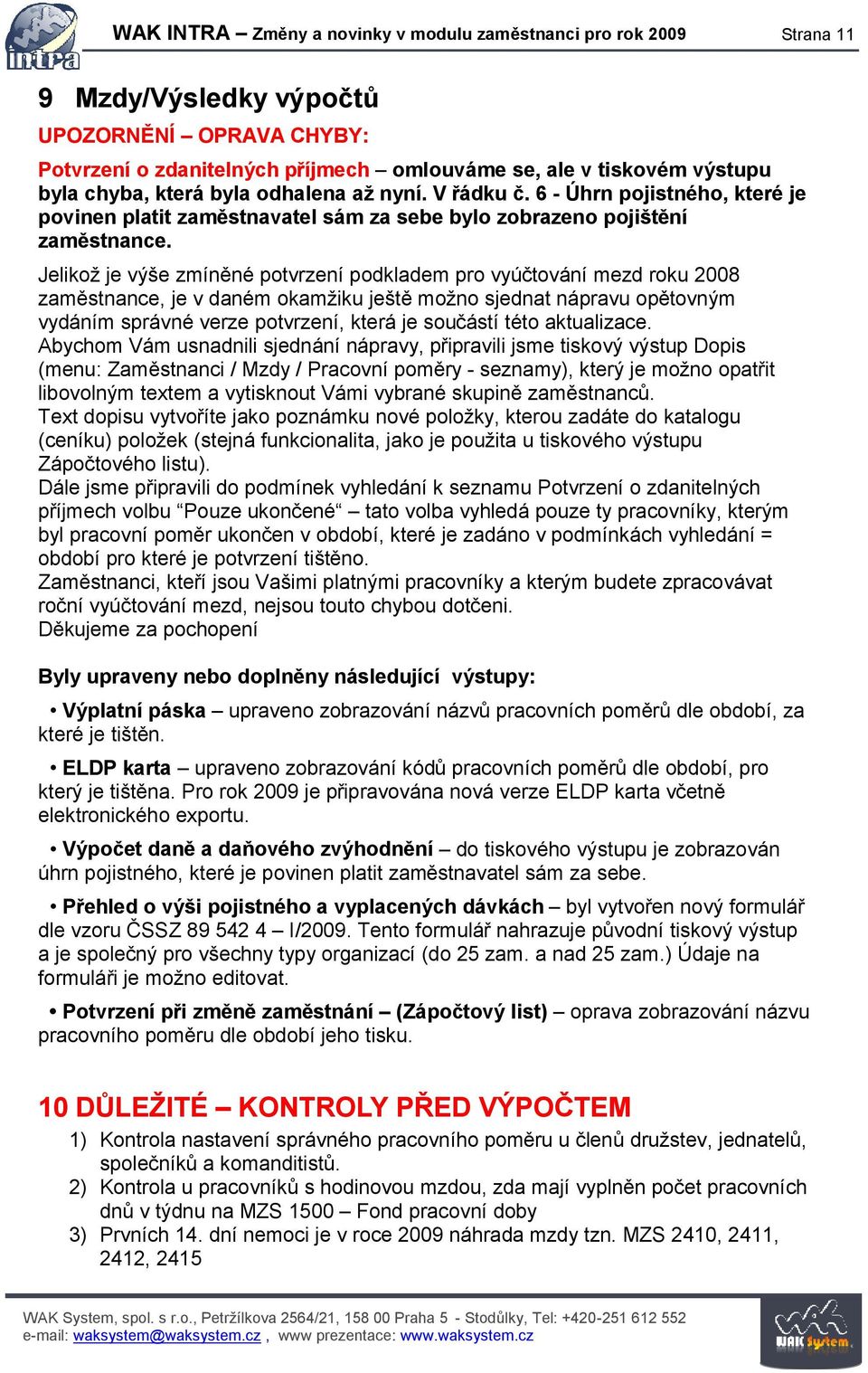 intra

WAK INTRA – Změny a novinky v modulu zaměstnanci pro rok 2009 Strana 11

9 Mzdy/Výsledky výpočtů

UPOZORNĚNÍ – OPRAVA CHYBY:

Potvrzení o zdanitelných příjmech – omlouváme se, ale v tiskovém výstupu byla chyba, která byla odhalena až nyní. V řádku č. 6 - Úhrn pojistného, které je povinen platit zaměstnavatel sám za sebe bylo zobrazeno pojištění zaměstnance.

Jelikož je výše zmíněné potvrzení podkladem pro vyúčtování mezd roku 2008 zaměstnance, je v daném okamžiku ještě možno sjednat nápravu opětovným vydáním správné verze potvrzení, která je součástí této aktualizace.
Abychom Vám usnadnili sjednání nápravy, připravili jsme tiskový výstup Dopis (menu: Zaměstnanci / Mzdy / Pracovní poměry - seznamy), který je možno opatřit libovolným textem a vytisknout Vámi vybrané skupině zaměstnanců.
Text dopisu vytvoříte jako poznámku nové položky, kterou zadáte do katalogu (ceníku) položek (stejná funkcionalita, jako je použita u tiskového výstupu Zápočtového listu).
Dále jsme připravili do podmínek vyhledání k seznamu Potvrzení o zdanitelných příjmech volbu “Pouze ukončené“ – tato volba vyhledá pouze ty pracovníky, kterým byl pracovní poměr ukončen v období, které je zadáno v podmínkách vyhledání = období pro které je potvrzení tištěno.
Zaměstnanci, kteří jsou Vašimi platnými pracovníky a kterým budete zpracovávat roční vyúčtování mezd, nejsou touto chybou dotčeni.
Děkujeme za pochopení

Byly upraveny nebo doplněny následující výstupy:

• Výplatní páska – upraveno zobrazování názvů pracovních poměrů dle období, za které je tištěn.

• ELDP karta – upraveno zobrazování kódů pracovních poměrů dle období, pro který je tištěna. Pro rok 2009 je připravována nová verze ELDP karta včetně elektronického exportu.

• Výpočet daně a daňového zvýhodnění – do tiskového výstupu je zobrazován úhrn pojistného, které je povinen platit zaměstnavatel sám za sebe.

• Přehled o výši pojistného a vyplacených dávkách – byl vytvořen nový formulář dle vzoru ČSSZ 89 542 4 – I/2009. Tento formulář nahrazuje původní tiskový výstup a je společný pro všechny typy organizací (do 25 zam. a nad 25 zam.) Údaje na formuláři je možno editovat.

• Potvrzení při změně zaměstnání – (Zápočtový list) – oprava zobrazování názvu pracovního poměru dle období jeho tisku.

10 DŮLEŽITÉ – KONTROLY PŘED VÝPOČTEM

1) Kontrola nastavení správného pracovního poměru u členů družstev, jednatelů, společníků a komanditistů.
2) Kontrola u pracovníků s hodinovou mzdou, zda mají vyplněn počet pracovních dnů v týdnu na MZS 1500 – Fond pracovní doby
3) Prvních 14. dní nemoci je v roce 2009 náhrada mzdy tzn. MZS 2410, 2411, 2412, 2415

WAK System, spol. s r.o., Petržílkova 2564/21, 158 00 Praha 5 - Stodůlky, Tel: +420-251 612 552
e-mail: waksystem@waksystem.cz , www prezentace: www.waksystem.cz

WAK System